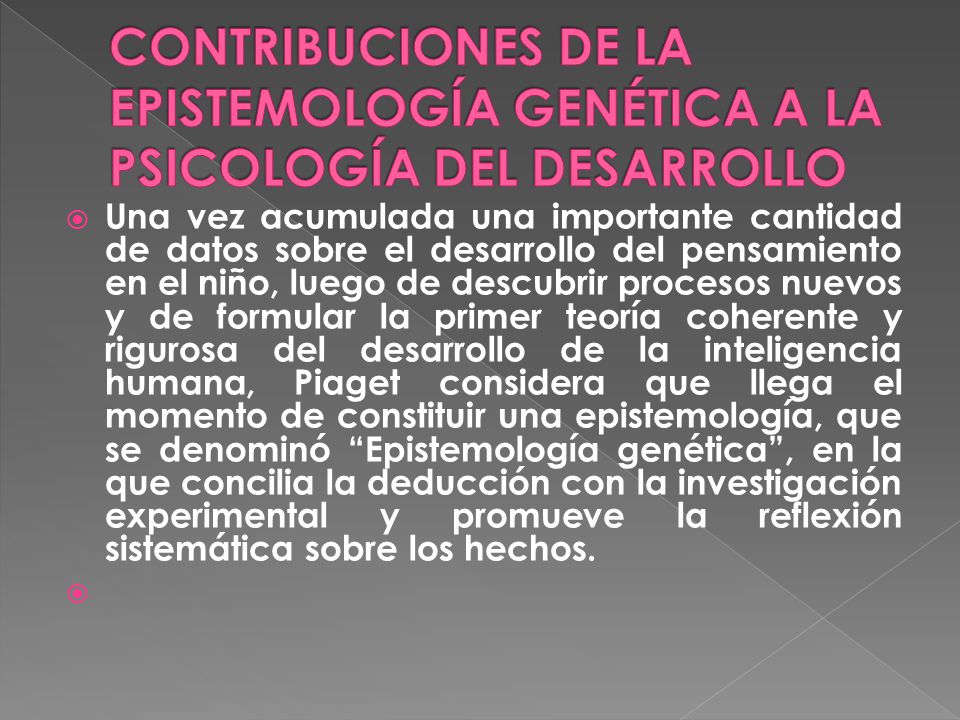 CONTRIBUCIONES DE LA EPISTEMOLOGÍA GENÉTICA A LA PSICOLOGÍA DEL DESARROLLO

Una vez acumulada una importante cantidad de datos sobre el desarrollo del pensamiento en el niño, luego de descubrir procesos nuevos y de formular la primer teoría coherente y rigurosa del desarrollo de la inteligencia humana, Piaget considera que llega el momento de constituir una epistemología, que se denominó “Epistemología genética”, en la que concilia la deducción con la investigación experimental y promueve la reflexión sistemática sobre los hechos.